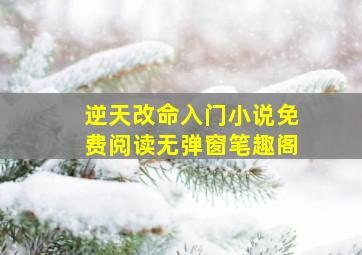 逆天改命入门小说免费阅读无弹窗笔趣阁